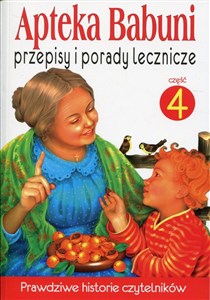 Apteka Babuni
przepisy i porady lecznicze

część
4

Prawdziwe historie czytelników